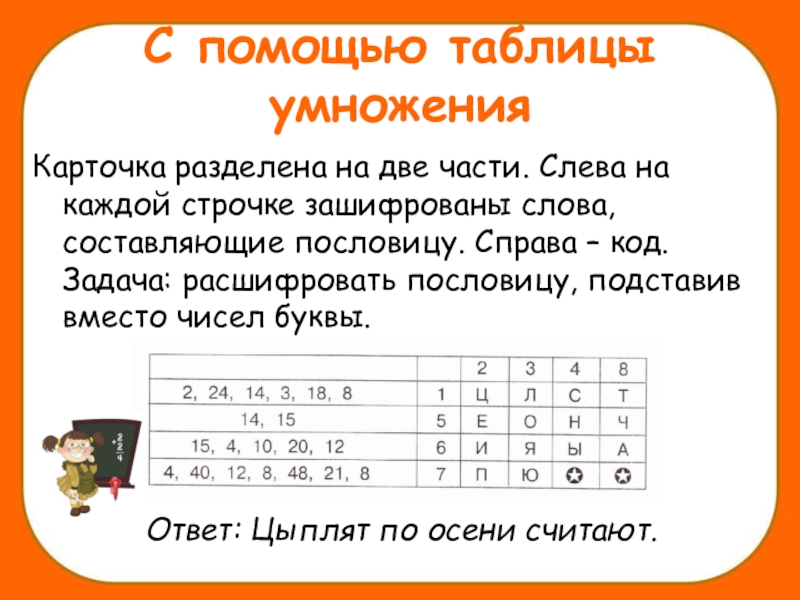 С помощью таблицы умножения

Карточка разделена на две части. Слева на каждой строчке зашифрованы слова, составляющие пословицу. Справа – код. Задача: расшифровать пословицу, подставив вместо чисел буквы.

| | | 2 | 3 | 4 | 8 |
|---|---|---|---|---|---|
| 2, 24, 14, 3, 18, 8 | 1 | Ц | Л | С | Т |
| 14, 15 | 5 | Е | О | Н | Ч |
| 15, 4, 10, 20, 12 | 6 | И | Я | Ы | А |
| 4, 40, 12, 8, 48, 21, 8 | 7 | П | Ю | ✪ | ✪ |

Ответ: Цыплят по осени считают.